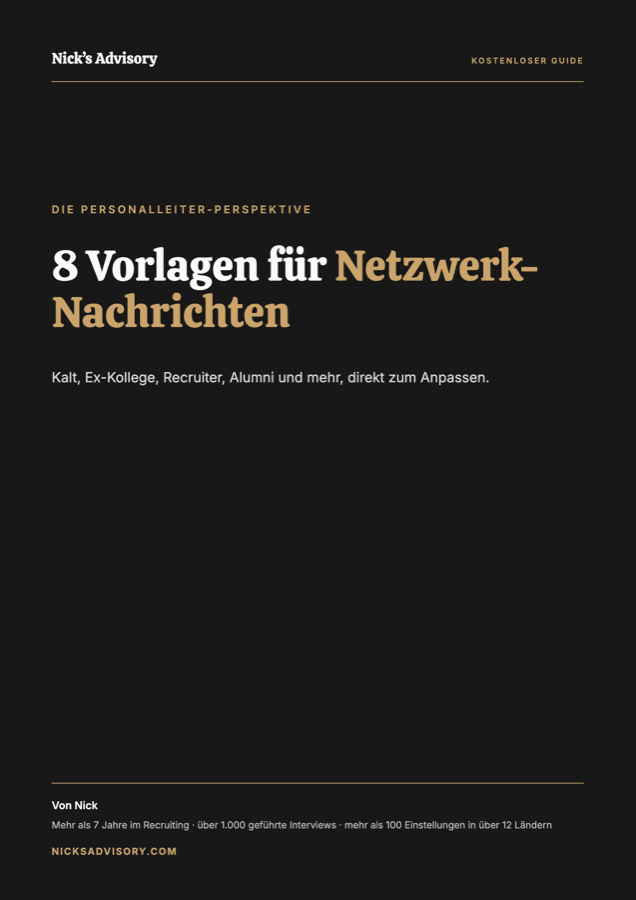 Nick's Advisory

KOSTENLOSER GUIDE

DIE PERSONALLEITER-PERSPEKTIVE

8 Vorlagen für Netzwerk-Nachrichten

Kalt, Ex-Kollege, Recruiter, Alumni und mehr, direkt zum Anpassen.

Von Nick

Mehr als 7 Jahre im Recruiting · über 1.000 geführte Interviews · mehr als 100 Einstellungen in über 12 Ländern

NICKSADVISORY.COM